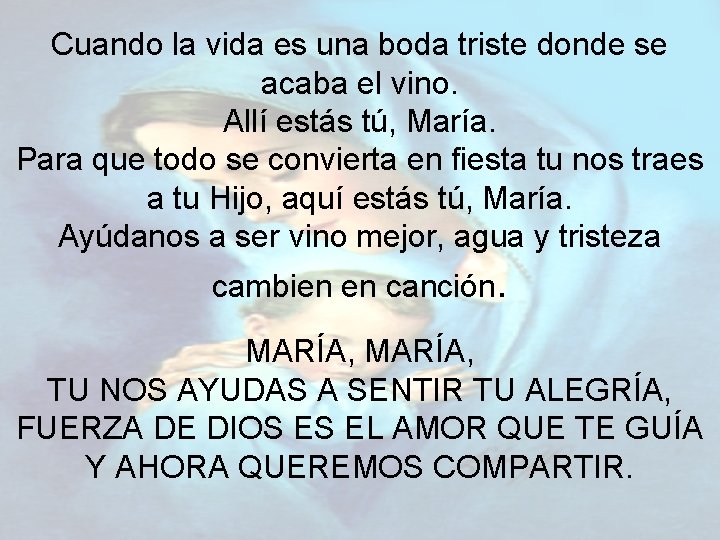 Cuando la vida es una boda triste donde se acaba el vino.
Allí estás tú, María.
Para que todo se convierta en fiesta tu nos traes a tu Hijo, aquí estás tú, María.
Ayúdanos a ser vino mejor, agua y tristeza cambien en canción.

MARÍA, MARÍA,
TU NOS AYUDAS A SENTIR TU ALEGRÍA,
FUERZA DE DIOS ES EL AMOR QUE TE GUÍA
Y AHORA QUEREMOS COMPARTIR.